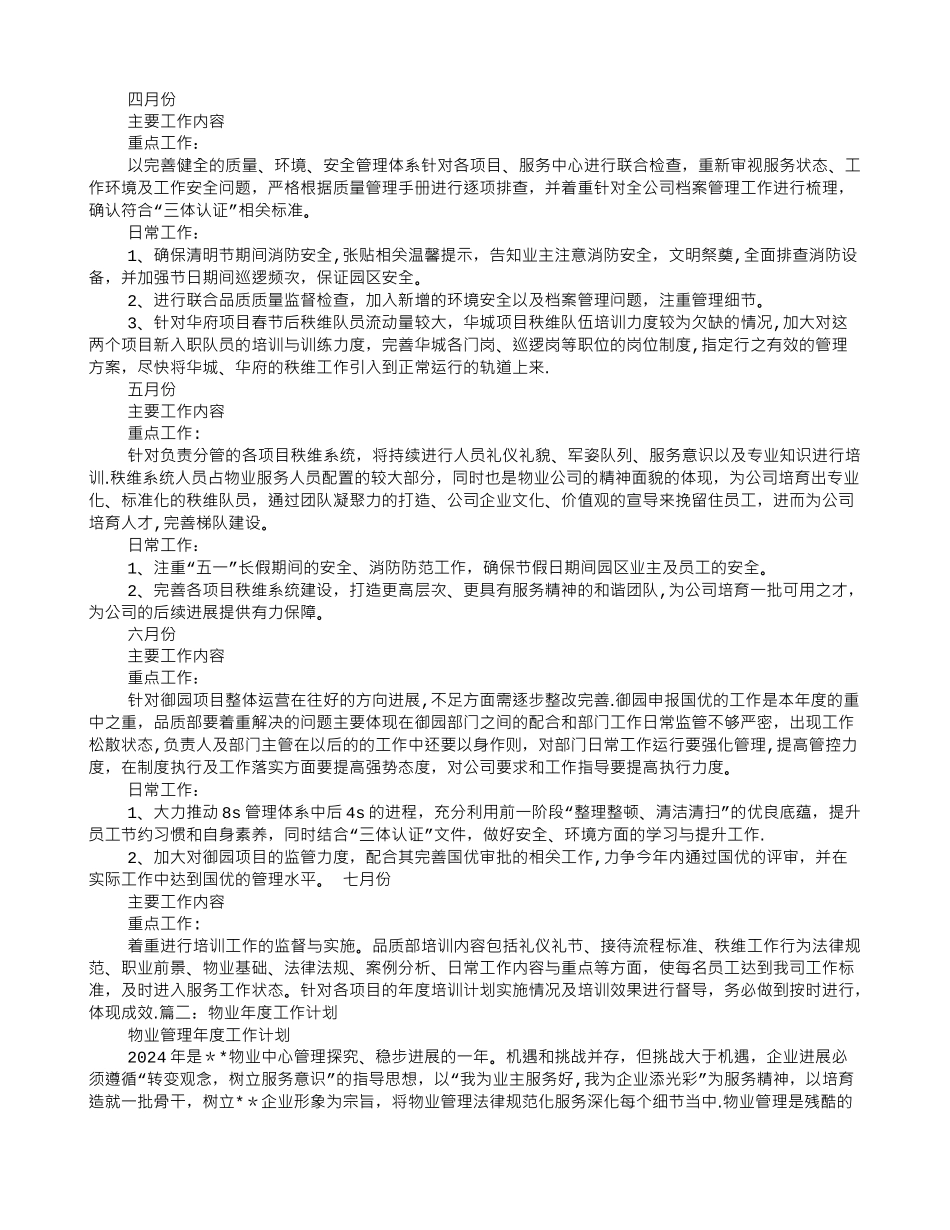 四月份

主要工作内容

重点工作：

以完善健全的质量、环境、安全管理体系针对各项目、服务中心进行联合检查，重新审视服务状态、工作环境及工作安全问题，严格根据质量管理手册进行逐项排查，并着重针对全公司档案管理工作进行梳理，确认符合“三体认证”相关标准。

日常工作：

1、确保清明节期间消防安全，张贴相关温馨提示，告知业主注意消防安全，文明祭奠，全面排查消防设备，并加强节日期间巡逻频次，保证园区安全。

2、进行联合品质质量监督检查，加入新增的环境安全以及档案管理问题，注重管理细节。

3、针对华府项目春节后秩维队员流动量较大，华城项目秩维队伍培训力度较为欠缺的情况，加大对这两个项目新入职队员的培训与训练力度，完善华城各门岗、巡逻岗等职位的岗位制度，指定行之有效的管理方案，尽快将华城、华府的秩维工作引入到正常运行的轨道上来.

五月份

主要工作内容

重点工作：

针对负责分管的各项目秩维系统，将持续进行人员礼仪礼貌、军姿队列、服务意识以及专业知识进行培训.秩维系统人员占物业服务人员配置的较大部分，同时也是物业公司的精神面貌的体现，为公司培育出专业化、标准化的秩维队员，通过团队凝聚力的打造、公司企业文化、价值观的宣导来挽留住员工，进而为公司培育人才，完善梯队建设。

日常工作：

1、注重“五一”长假期间的安全、消防防范工作，确保节假日期间园区业主及员工的安全。

2、完善各项目秩维系统建设，打造更高层次、更具有服务精神的和谐团队，为公司培育一批可用之才，为公司的后续进展提供有力保障。

六月份

主要工作内容

重点工作：

针对御园项目整体运营在往好的方向进展，不足方面需逐步整改完善.御园申报国优的工作是本年度的重中之重，品质部要着重解决的问题主要体现在御园部门之间的配合和部门工作日常监管不够严密，出现工作松散状态，负责人及部门主管在以后的的工作中还要以身作则，对部门日常工作运行要强化管理，提高管控力度，在制度执行及工作落实方面要提高强势态度，对公司要求和工作指导要提高执行力度。

日常工作：

1、大力推动 8s 管理体系中后 4s 的进程，充分利用前一阶段“整理整顿、清洁清扫”的优良底蕴，提升员工节约习惯和自身素养，同时结合“三体认证”文件，做好安全、环境方面的学习与提升工作.

2、加大对御园项目的监管力度，配合其完善国优审批的相关工作，力争今年内通过国优的评审，并在实际工作中达到国优的管理水平。　七月份

主要工作内容

重点工作：

着重进行培训工作的监督与实施。品质部培训内容包括礼仪礼节、接待流程标准、秩维工作行为法律规范、职业前景、物业基础、法律法规、案例分析、日常工作内容与重点等方面，使每名员工达到我司工作标准，及时进入服务工作状态。针对各项目的年度培训计划实施情况及培训效果进行督导，务必做到按时进行，体现成效.篇二：物业年度工作计划

物业管理年度工作计划

2024 年是＊*物业中心管理探究、稳步进展的一年。机遇和挑战并存，但挑战大于机遇，企业进展必须遵循“转变观念，树立服务意识”的指导思想，以“我为业主服务好，我为企业添光彩”为服务精神，以培育造就一批骨干，树立*＊企业形象为宗旨，将物业管理法律规范化服务深化每个细节当中.物业管理是残酷的